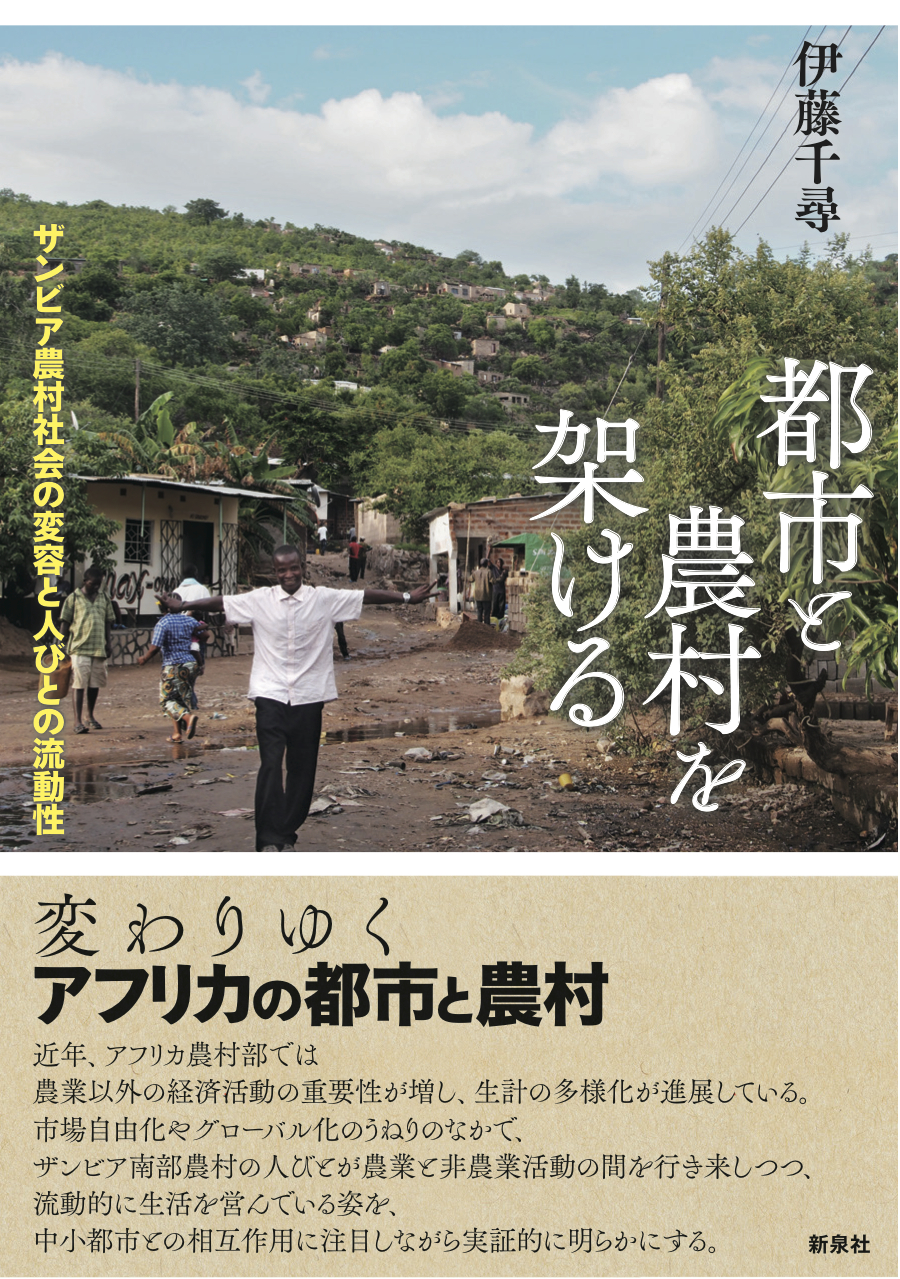 伊藤千尋

都市と農村を架ける

ザンビア農村社会の変容と人びとの流動性

変わりゆく
アフリカの都市と農村

近年、アフリカ農村部では
農業以外の経済活動の重要性が増し、生計の多様化が進展している。
市場自由化やグローバル化のうねりのなかで、
ザンビア南部農村の人びとが農業と非農業活動の間を行き来しつつ、
流動的に生活を営んでいる姿を、
中小都市との相互作用に注目しながら実証的に明らかにする。

新泉社